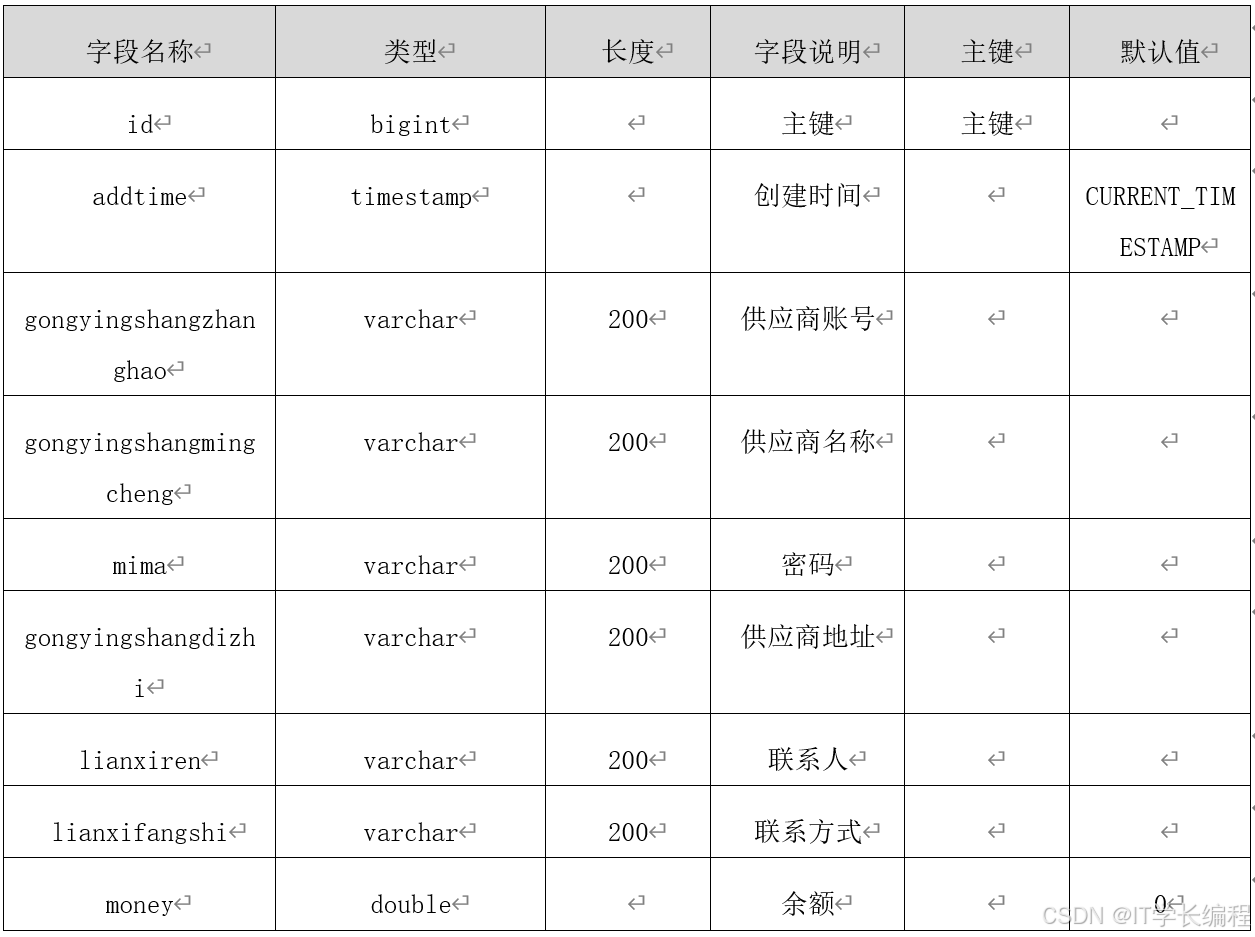 | 字段名称 | 类型 | 长度 | 字段说明 | 主键 | 默认值 |
|---|---|---|---|---|---|
| id | bigint | | 主键 | 主键 | |
| addtime | timestamp | | 创建时间 | | CURRENT_TIMESTAMP |
| gongyingshangzhanghao | varchar | 200 | 供应商账号 | | |
| gongyingshangmingcheng | varchar | 200 | 供应商名称 | | |
| mima | varchar | 200 | 密码 | | |
| gongyingshangdizhi | varchar | 200 | 供应商地址 | | |
| lianxiren | varchar | 200 | 联系人 | | |
| lianxifangshi | varchar | 200 | 联系方式 | | |
| money | double | | 余额 | | 0 |

CSDN @IT学长编程